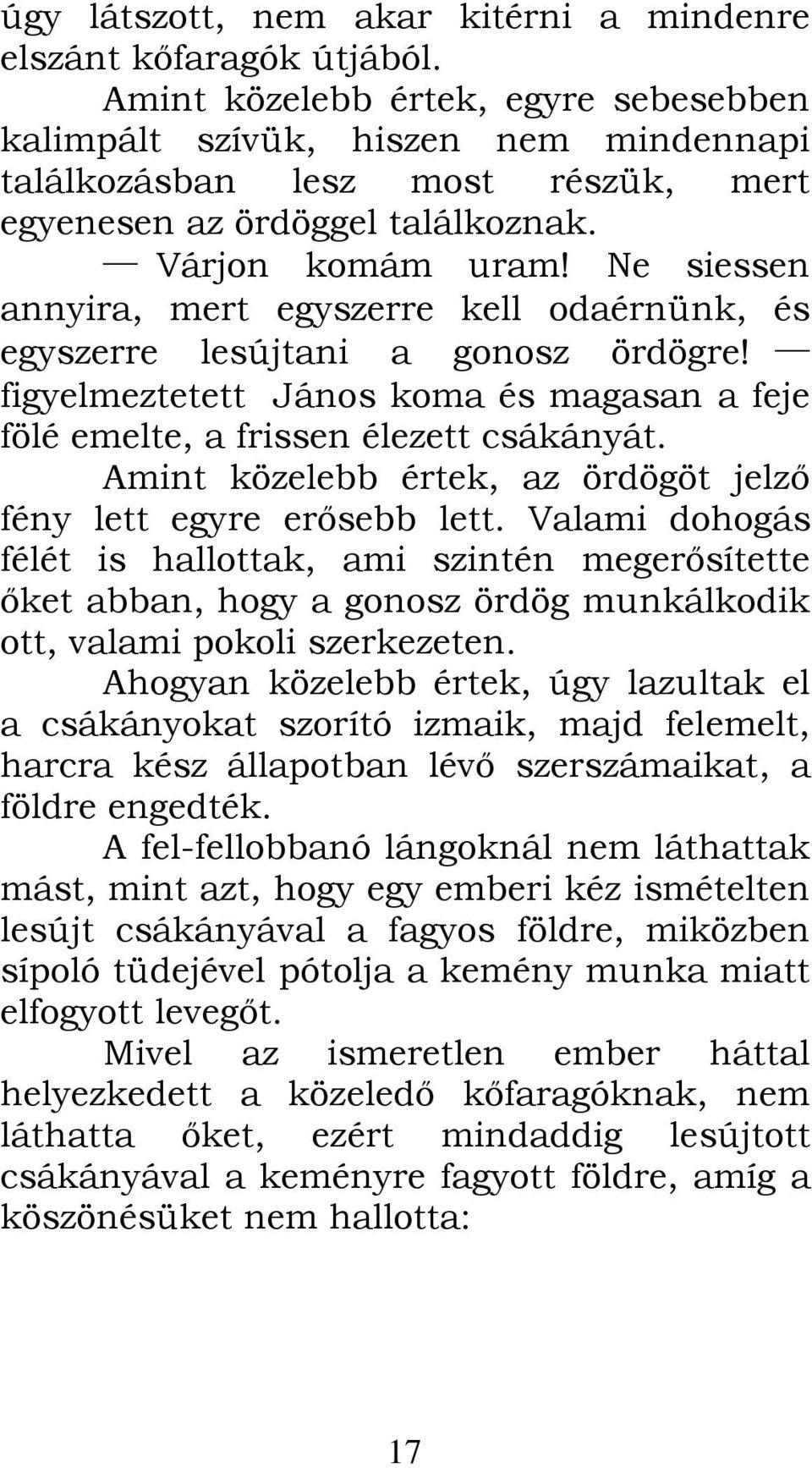 úgy látszott, nem akar kitérni a mindenre elszánt kőfaragók útjából.

Amint közelebb értek, egyre sebesebben kalimpált szívük, hiszen nem mindennapi találkozásban lesz most részük, mert egyenesen az ördöggel találkoznak.

— Várjon komám uram! Ne siessen annyira, mert egyszerre kell odaérnünk, és egyszerre lesújtani a gonosz ördögre! — figyelmeztetett János koma és magasan a feje fölé emelte, a frissen élezett csákányát.

Amint közelebb értek, az ördögöt jelző fény lett egyre erősebb lett. Valami dohogás félét is hallottak, ami szintén megerősítette őket abban, hogy a gonosz ördög munkálkodik ott, valami pokoli szerkezeten.

Ahogyan közelebb értek, úgy lazultak el a csákányokat szorító izmaik, majd felemelt, harcra kész állapotban lévő szerszámaikat, a földre engedték.

A fel-fellobbanó lángoknál nem láthattak mást, mint azt, hogy egy emberi kéz ismételten lesújt csákányával a fagyos földre, miközben sípoló tüdejével pótolja a kemény munka miatt elfogyott levegőt.

Mivel az ismeretlen ember háttal helyezkedett a közeledő kőfaragóknak, nem láthatta őket, ezért mindaddig lesújtott csákányával a keményre fagyott földre, amíg a köszönésüket nem hallotta:

17